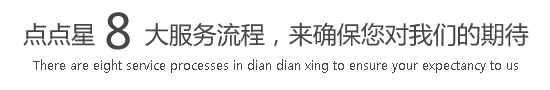 点点星 8 大服务流程，来确保您对我们的期待
There are eight service processes in dian dian xing to ensure your expectancy to us